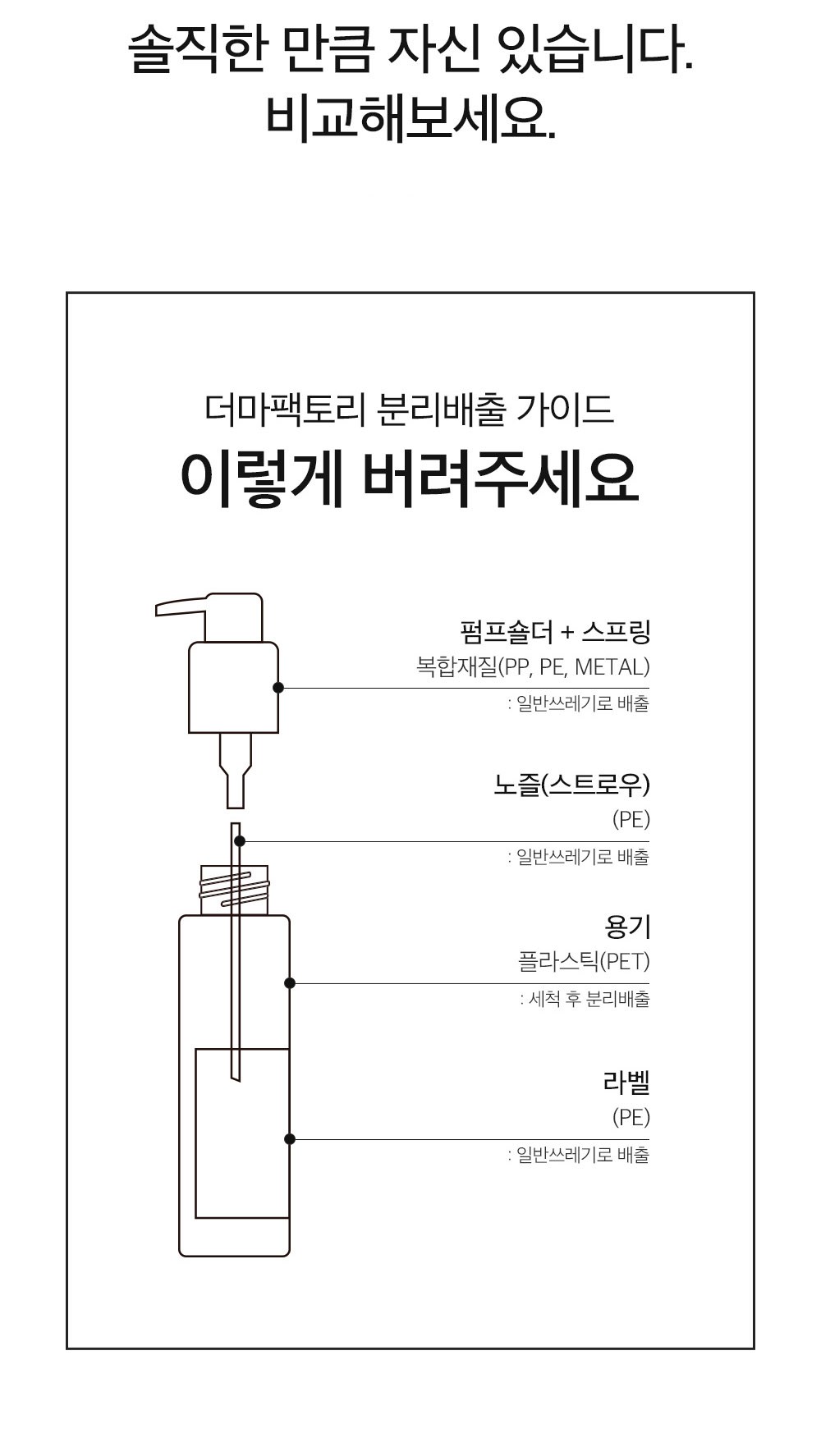 솔직한 만큼 자신 있습니다.
비교해보세요.

더마팩토리 분리배출 가이드
이렇게 버려주세요

펌프숄더 + 스프링
복합재질(PP, PE, METAL)
: 일반쓰레기로 배출

노즐(스트로우)
(PE)
: 일반쓰레기로 배출

용기
플라스틱(PET)
: 세척 후 분리배출

라벨
(PE)
: 일반쓰레기로 배출